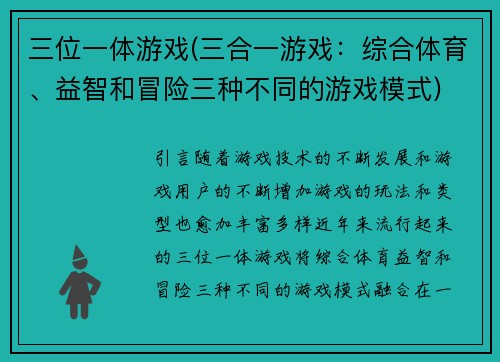 三位一体游戏(三合一游戏：综合体育、益智和冒险三种不同的游戏模式)

引言随着游戏技术的不断发展和游戏用户的不断增加游戏的玩法和类型也愈加丰富多样近年来流行起来的三位一体游戏将综合体育益智和冒险三种不同的游戏模式融合在一